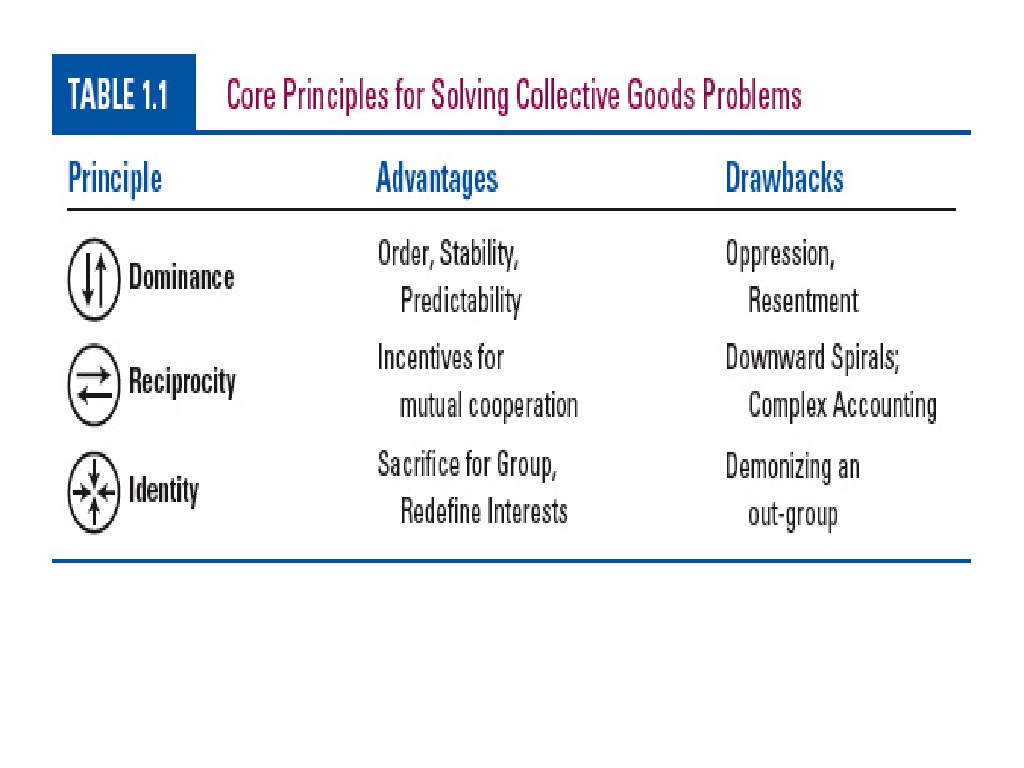 TABLE 1.1 Core Principles for Solving Collective Goods Problems

| Principle | Advantages | Drawbacks |
|---|---|---|
| Dominance | Order, Stability, Predictability | Oppression, Resentment |
| Reciprocity | Incentives for mutual cooperation | Downward Spirals; Complex Accounting |
| Identity | Sacrifice for Group, Redefine Interests | Demonizing an out-group |